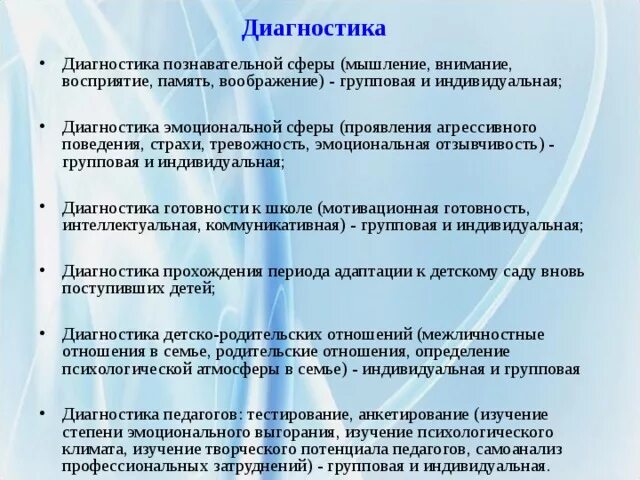 Диагностика

• Диагностика познавательной сферы (мышление, внимание, восприятие, память, воображение) - групповая и индивидуальная;

• Диагностика эмоциональной сферы (проявления агрессивного поведения, страхи, тревожность, эмоциональная отзывчивость) - групповая и индивидуальная;

• Диагностика готовности к школе (мотивационная готовность, интеллектуальная, коммуникативная) - групповая и индивидуальная;

• Диагностика прохождения периода адаптации к детскому саду вновь поступивших детей;

• Диагностика детско-родительских отношений (межличностные отношения в семье, родительские отношения, определение психологической атмосферы в семье) - индивидуальная и групповая

• Диагностика педагогов: тестирование, анкетирование (изучение степени эмоционального выгорания, изучение психологического климата, изучение творческого потенциала педагогов, самоанализ профессиональных затруднений) - групповая и индивидуальная.